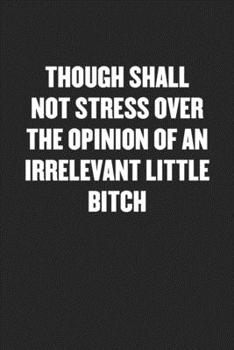 THOUGH SHALL NOT STRESS OVER THE OPINION OF AN IRRELEVANT LITTLE BITCH